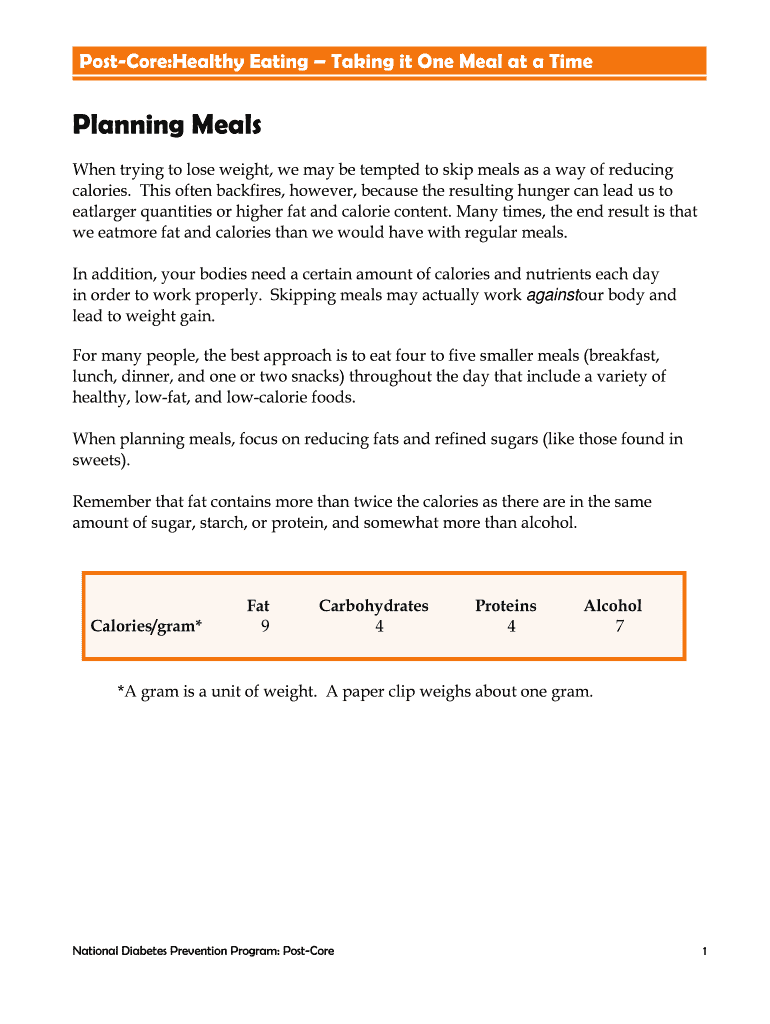 Post-Core:Healthy Eating – Taking it One Meal at a Time

Planning Meals

When trying to lose weight, we may be tempted to skip meals as a way of reducing calories. This often backfires, however, because the resulting hunger can lead us to eatlarger quantities or higher fat and calorie content. Many times, the end result is that we eatmore fat and calories than we would have with regular meals.

In addition, your bodies need a certain amount of calories and nutrients each day in order to work properly. Skipping meals may actually work againstour body and lead to weight gain.

For many people, the best approach is to eat four to five smaller meals (breakfast, lunch, dinner, and one or two snacks) throughout the day that include a variety of healthy, low-fat, and low-calorie foods.

When planning meals, focus on reducing fats and refined sugars (like those found in sweets).

Remember that fat contains more than twice the calories as there are in the same amount of sugar, starch, or protein, and somewhat more than alcohol.

| | Fat | Carbohydrates | Proteins | Alcohol |
|---|---|---|---|---|
| Calories/gram* | 9 | 4 | 4 | 7 |

*A gram is a unit of weight. A paper clip weighs about one gram.

National Diabetes Prevention Program: Post-Core

1